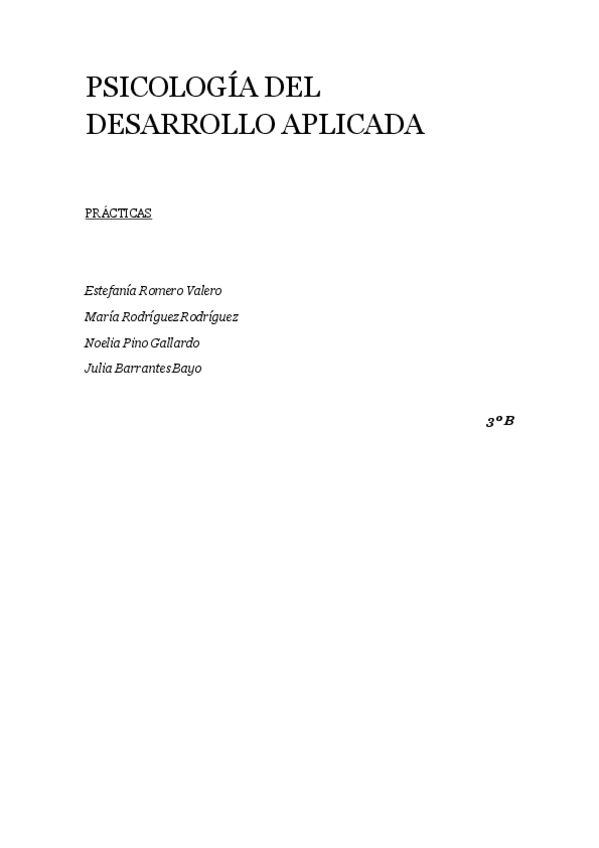 PSICOLOGÍA DEL DESARROLLO APLICADA

PRÁCTICAS

Estefanía Romero Valero
María Rodríguez Rodríguez
Noelia Pino Gallardo
Julia Barrantes Bayo

3º B